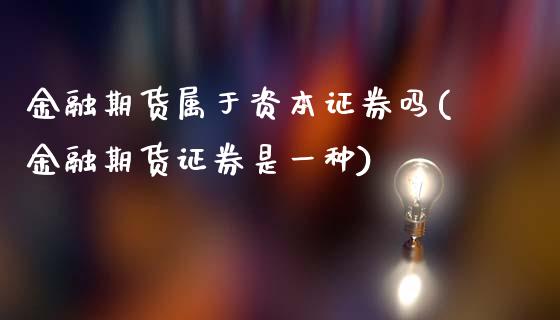 金融期货属于资本证券吗(金融期货证券是一种)